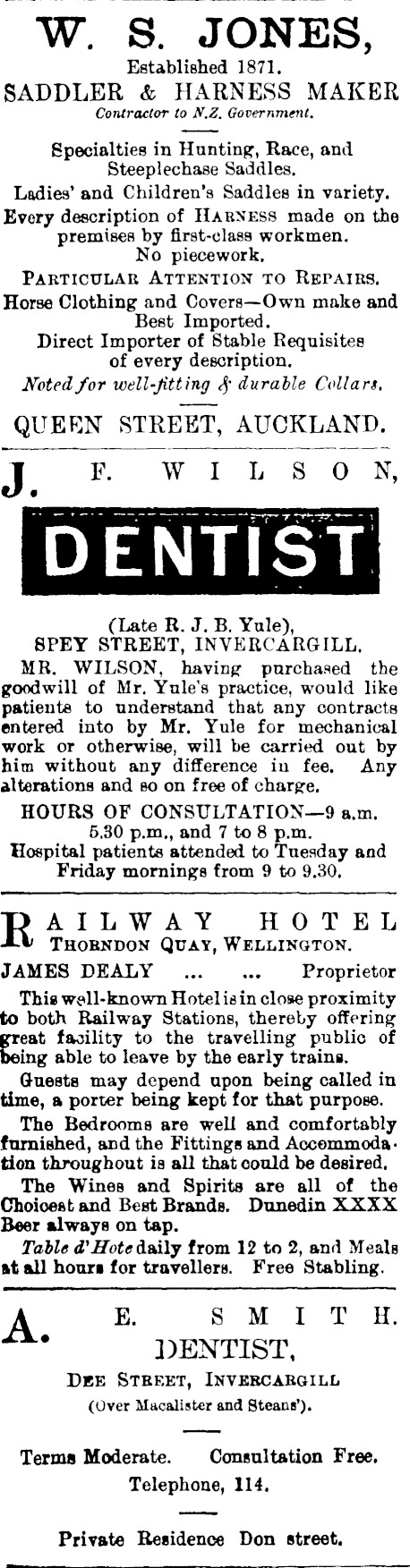 W. S. JONES,
Established 1871.
SADDLER & HARNESS MAKER
Contractor to N.Z. Government.

Specialties in Hunting, Race, and Steeplechase Saddles.
Ladies' and Children's Saddles in variety.
Every description of HARNESS made on the premises by first-class workmen.
No piecework.
PARTICULAR ATTENTION TO REPAIRS.
Horse Clothing and Covers—Own make and Best Imported.
Direct Importer of Stable Requisites of every description.
Noted for well-fitting & durable Collars.

QUEEN STREET, AUCKLAND.

J. F. WILSON,
DENTIST

(Late R. J. B. Yule),
SPEY STREET, INVERCARGILL.
MR. WILSON, having purchased the goodwill of Mr. Yule's practice, would like patients to understand that any contracts entered into by Mr. Yule for mechanical work or otherwise, will be carried out by him without any difference in fee. Any alterations and so on free of charge.
HOURS OF CONSULTATION—9 a.m. 5.30 p.m., and 7 to 8 p.m.
Hospital patients attended to Tuesday and Friday mornings from 9 to 9.30.

RAILWAY HOTEL
THORNDON QUAY, WELLINGTON.
JAMES DEALY ... ... Proprietor
This well-known Hotel is in close proximity to both Railway Stations, thereby offering great facility to the travelling public of being able to leave by the early trains.
Guests may depend upon being called in time, a porter being kept for that purpose.
The Bedrooms are well and comfortably furnished, and the Fittings and Accommodation throughout is all that could be desired.
The Wines and Spirits are all of the Choicest and Best Brands. Dunedin XXXX Beer always on tap.
Table d'Hote daily from 12 to 2, and Meals at all hours for travellers. Free Stabling.

A. E. SMITH.
DENTIST,
DEE STREET, INVERCARGILL
(Over Macalister and Steans').

Terms Moderate. Consultation Free.
Telephone, 114.

Private Residence Don street.